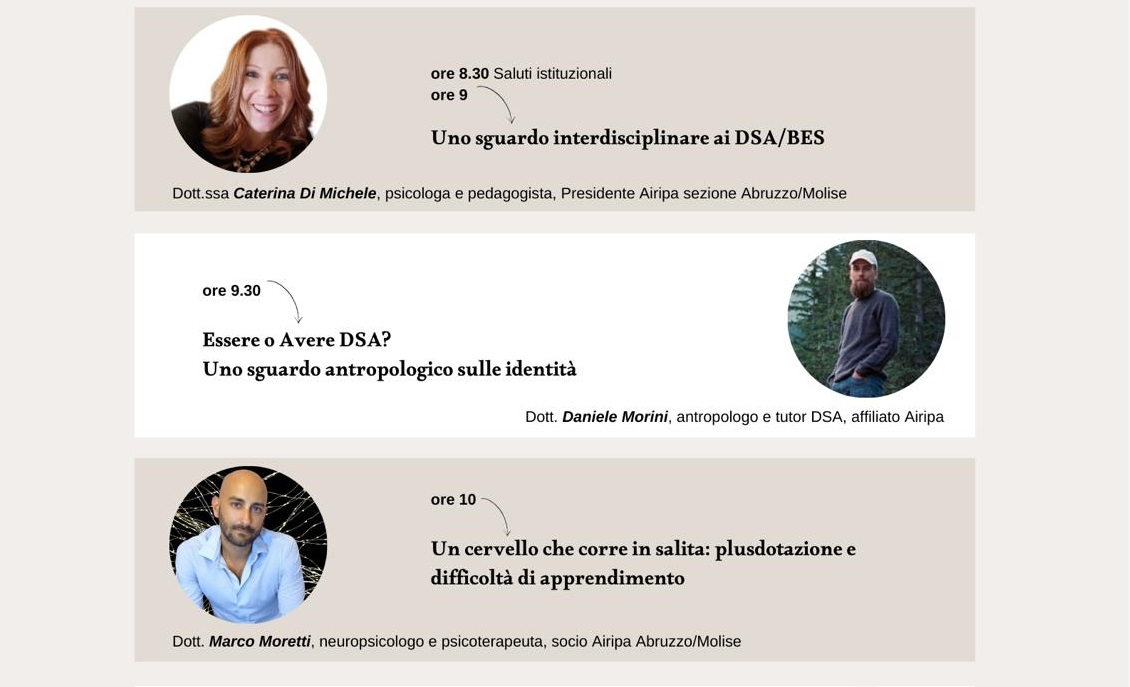 ore 8.30 Saluti istituzionali
ore 9

Uno sguardo interdisciplinare ai DSA/BES

Dott.ssa Caterina Di Michele, psicologa e pedagogista, Presidente Airipa sezione Abruzzo/Molise

ore 9.30

Essere o Avere DSA?
Uno sguardo antropologico sulle identità

Dott. Daniele Morini, antropologo e tutor DSA, affiliato Airipa

ore 10

Un cervello che corre in salita: plusdotazione e difficoltà di apprendimento

Dott. Marco Moretti, neuropsicologo e psicoterapeuta, socio Airipa Abruzzo/Molise